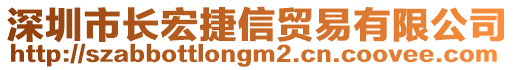 深圳市长宏捷信贸易有限公司
http://szabbottlongm2.cn.coovee.com